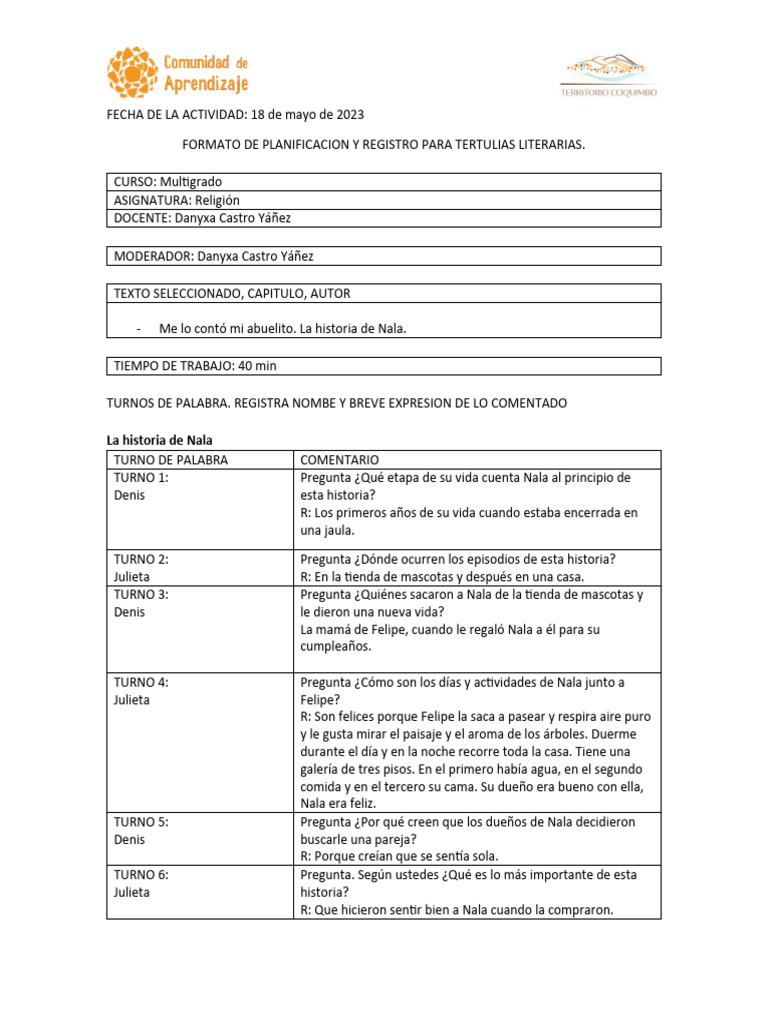 Comunidad de Aprendizaje

TERRITORIO COQUIMBO

FECHA DE LA ACTIVIDAD: 18 de mayo de 2023

FORMATO DE PLANIFICACION Y REGISTRO PARA TERTULIAS LITERARIAS.

| CURSO: Multigrado |
|---|
| ASIGNATURA: Religión |
| DOCENTE: Danyxa Castro Yáñez |

| MODERADOR: Danyxa Castro Yáñez |
|---|

| TEXTO SELECCIONADO, CAPITULO, AUTOR |
|---|
| - Me lo contó mi abuelito. La historia de Nala. |

| TIEMPO DE TRABAJO: 40 min |
|---|

TURNOS DE PALABRA. REGISTRA NOMBE Y BREVE EXPRESION DE LO COMENTADO

La historia de Nala

| TURNO DE PALABRA | COMENTARIO |
|---|---|
| TURNO 1: Denis | Pregunta ¿Qué etapa de su vida cuenta Nala al principio de esta historia? R: Los primeros años de su vida cuando estaba encerrada en una jaula. |
| TURNO 2: Julieta | Pregunta ¿Dónde ocurren los episodios de esta historia? R: En la tienda de mascotas y después en una casa. |
| TURNO 3: Denis | Pregunta ¿Quiénes sacaron a Nala de la tienda de mascotas y le dieron una nueva vida? La mamá de Felipe, cuando le regaló Nala a él para su cumpleaños. |
| TURNO 4: Julieta | Pregunta ¿Cómo son los días y actividades de Nala junto a Felipe? R: Son felices porque Felipe la saca a pasear y respira aire puro y le gusta mirar el paisaje y el aroma de los árboles. Duerme durante el día y en la noche recorre toda la casa. Tiene una galería de tres pisos. En el primero había agua, en el segundo comida y en el tercero su cama. Su dueño era bueno con ella, Nala era feliz. |
| TURNO 5: Denis | Pregunta ¿Por qué creen que los dueños de Nala decidieron buscarle una pareja? R: Porque creían que se sentía sola. |
| TURNO 6: Julieta | Pregunta. Según ustedes ¿Qué es lo más importante de esta historia? R: Que hicieron sentir bien a Nala cuando la compraron. |